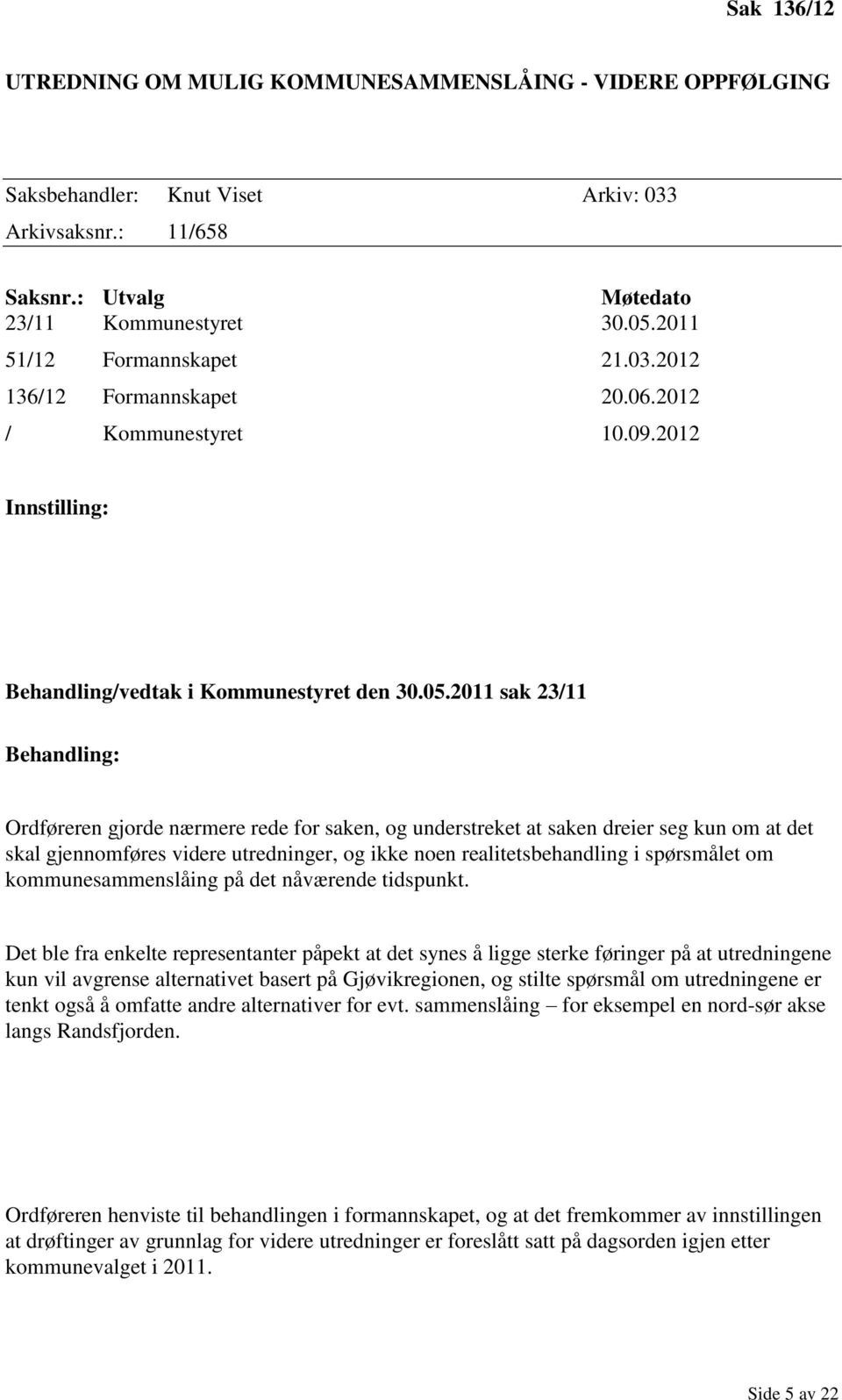 Sak 136/12

UTREDNING OM MULIG KOMMUNESAMMENSLÅING - VIDERE OPPFØLGING

Saksbehandler: Knut Viset Arkiv: 033
Arkivsaksnr.: 11/658

| Saksnr.: | Utvalg | Møtedato |
|---|---|---|
| 23/11 | Kommunestyret | 30.05.2011 |
| 51/12 | Formannskapet | 21.03.2012 |
| 136/12 | Formannskapet | 20.06.2012 |
| / | Kommunestyret | 10.09.2012 |

Innstilling:

Behandling/vedtak i Kommunestyret den 30.05.2011 sak 23/11

Behandling:

Ordføreren gjorde nærmere rede for saken, og understreket at saken dreier seg kun om at det skal gjennomføres videre utredninger, og ikke noen realitetsbehandling i spørsmålet om kommunesammenslåing på det nåværende tidspunkt.

Det ble fra enkelte representanter påpekt at det synes å ligge sterke føringer på at utredningene kun vil avgrense alternativet basert på Gjøvikregionen, og stilte spørsmål om utredningene er tenkt også å omfatte andre alternativer for evt. sammenslåing – for eksempel en nord-sør akse langs Randsfjorden.

Ordføreren henviste til behandlingen i formannskapet, og at det fremkommer av innstillingen at drøftinger av grunnlag for videre utredninger er foreslått satt på dagsorden igjen etter kommunevalget i 2011.

Side 5 av 22